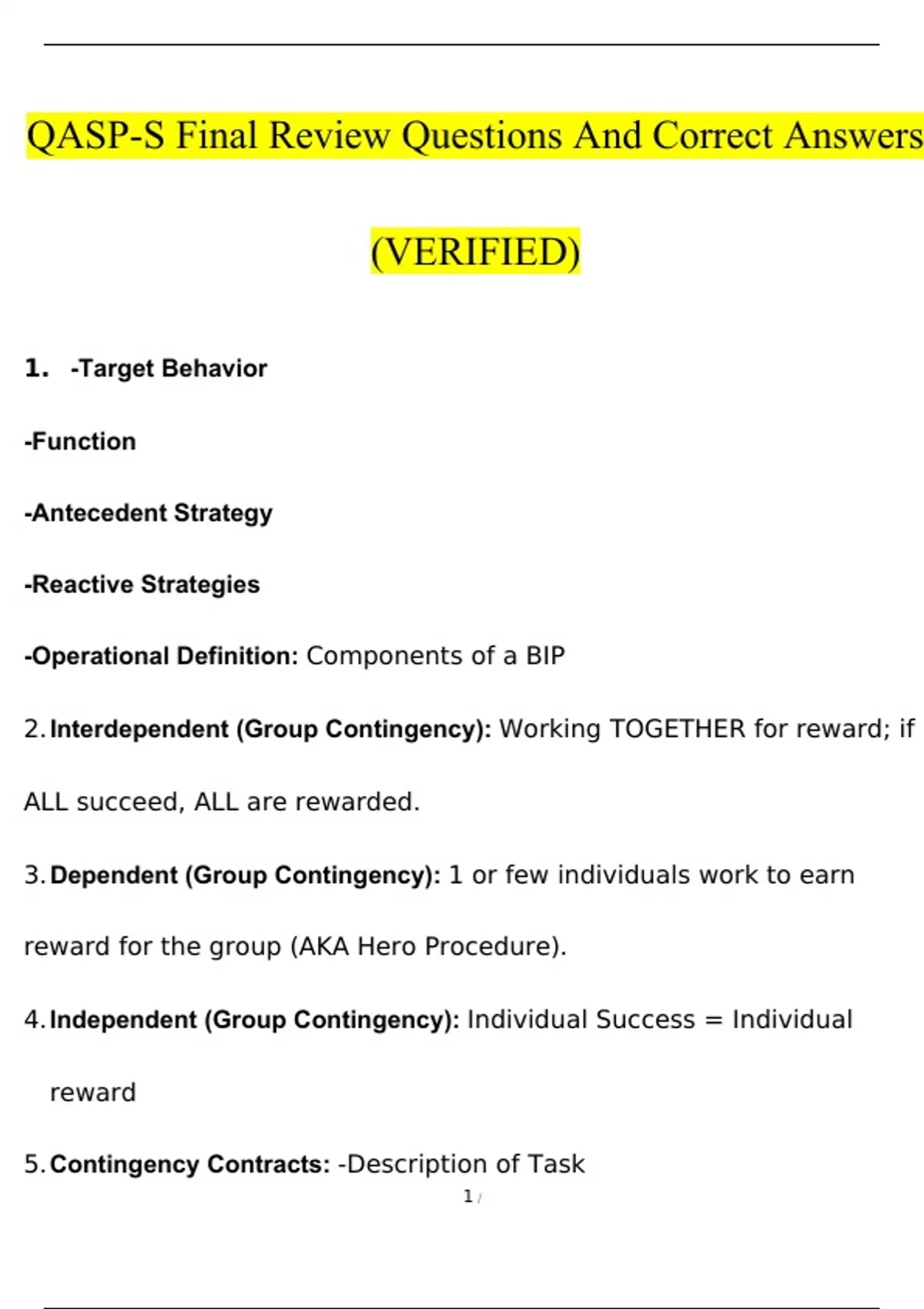 QASP-S Final Review Questions And Correct Answers

(VERIFIED)

1. -Target Behavior

-Function

-Antecedent Strategy

-Reactive Strategies

-Operational Definition: Components of a BIP

2. Interdependent (Group Contingency): Working TOGETHER for reward; if ALL succeed, ALL are rewarded.

3. Dependent (Group Contingency): 1 or few individuals work to earn reward for the group (AKA Hero Procedure).

4. Independent (Group Contingency): Individual Success = Individual reward

5. Contingency Contracts: -Description of Task

1 /